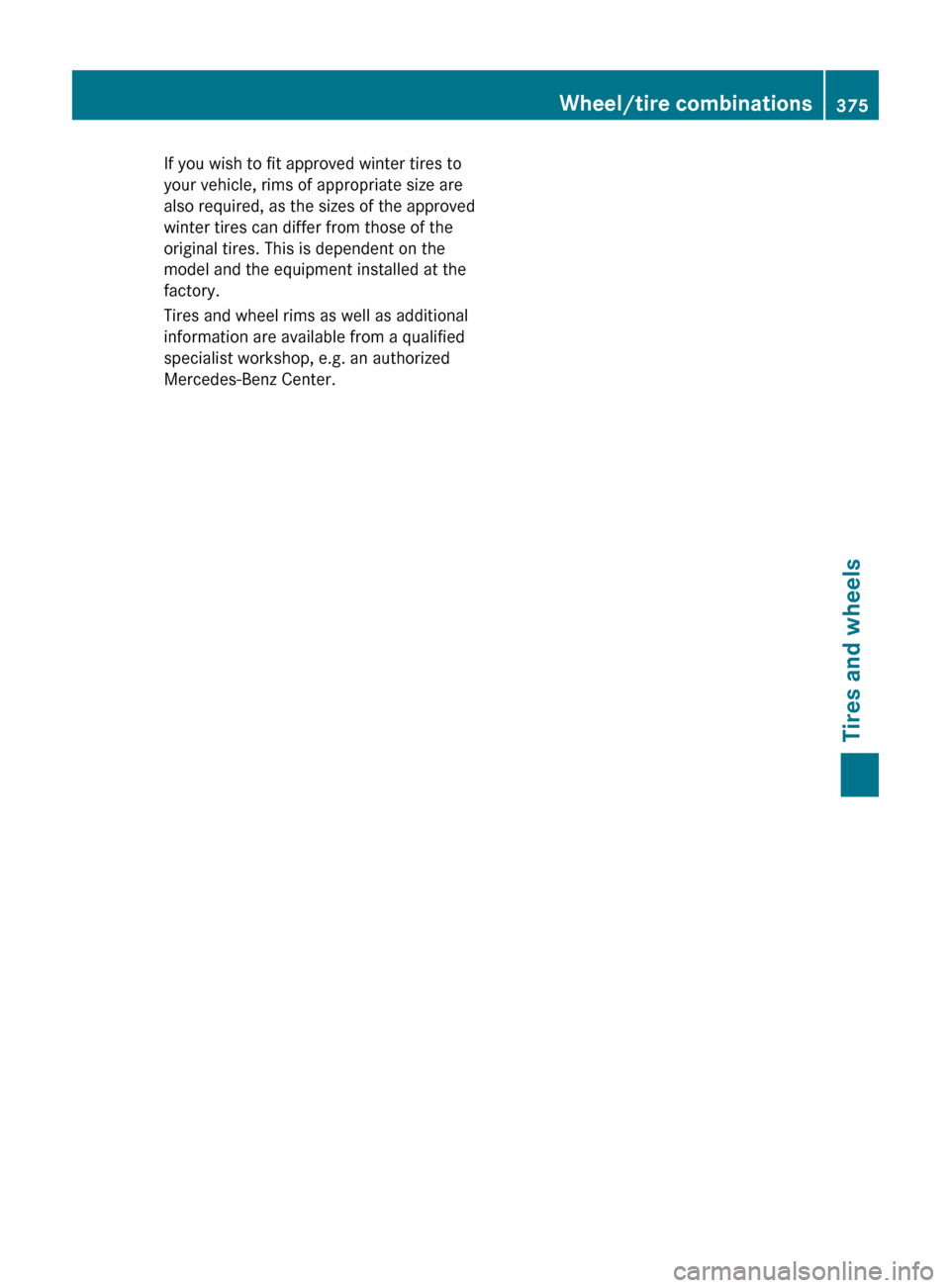 Wheel/tire combinations 375

If you wish to fit approved winter tires to your vehicle, rims of appropriate size are also required, as the sizes of the approved winter tires can differ from those of the original tires. This is dependent on the model and the equipment installed at the factory.

Tires and wheel rims as well as additional information are available from a qualified specialist workshop, e.g. an authorized Mercedes-Benz Center.

Tires and wheels

carmanualsonline.info